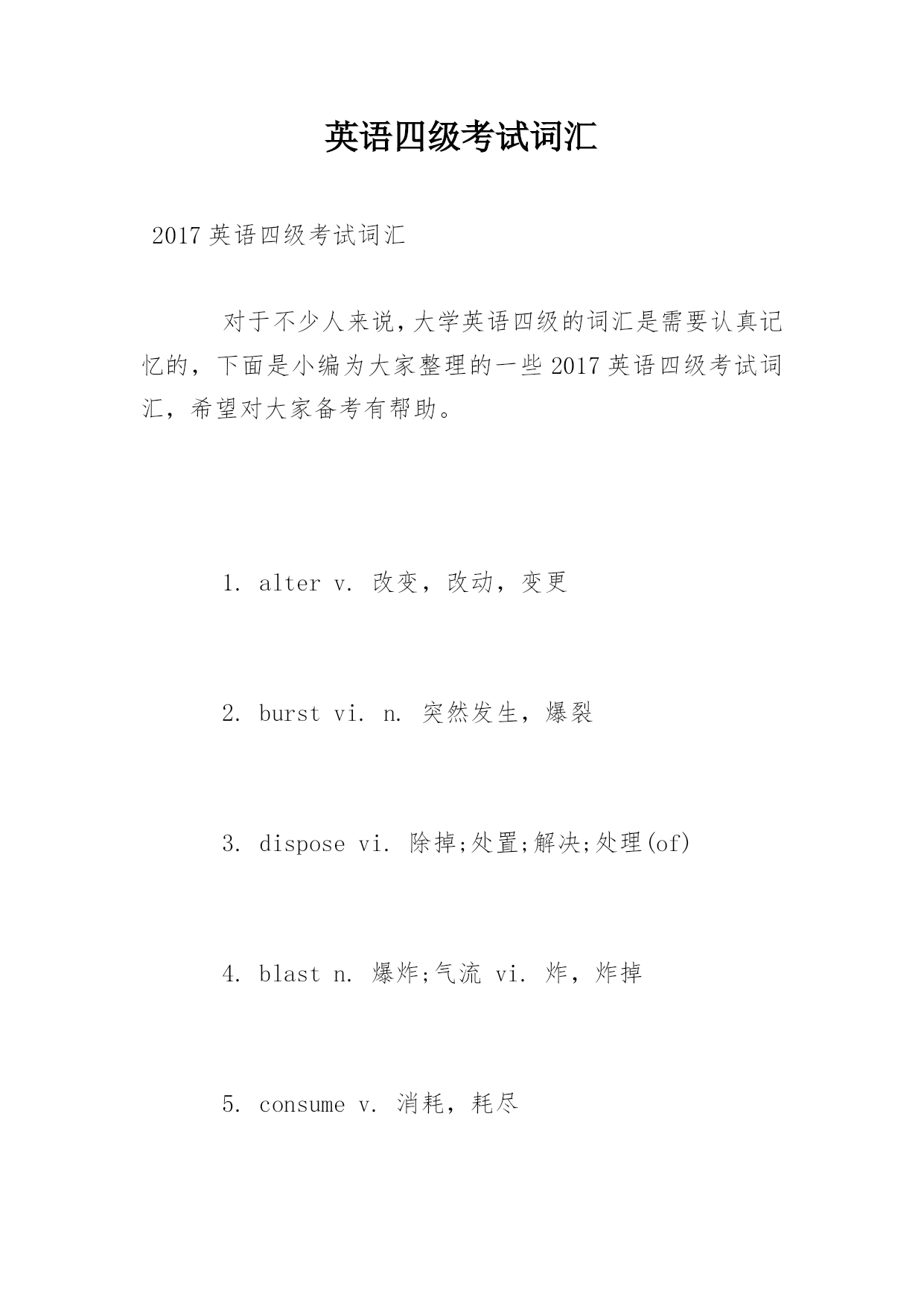 英语四级考试词汇

2017 英语四级考试词汇

对于不少人来说，大学英语四级的词汇是需要认真记忆的，下面是小编为大家整理的一些 2017 英语四级考试词汇，希望对大家备考有帮助。

1. alter v. 改变，改动，变更

2. burst vi. n. 突然发生，爆裂

3. dispose vi. 除掉;处置;解决;处理(of)

4. blast n. 爆炸;气流 vi. 炸，炸掉

5. consume v. 消耗，耗尽